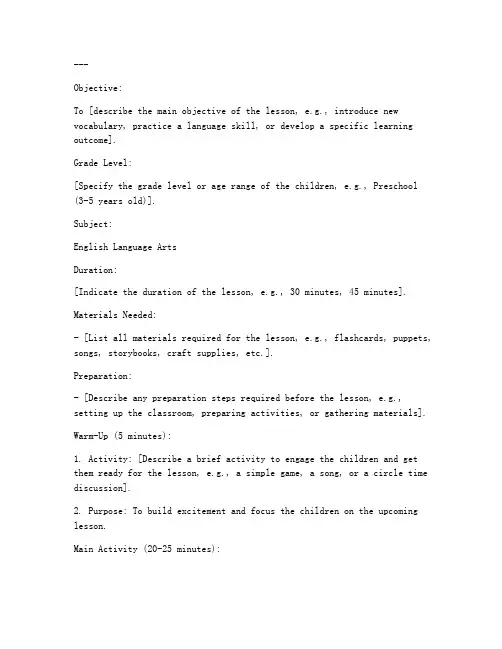 ---

Objective:

To [describe the main objective of the lesson, e.g., introduce new vocabulary, practice a language skill, or develop a specific learning outcome].

Grade Level:

[Specify the grade level or age range of the children, e.g., Preschool (3-5 years old)].

Subject:

English Language Arts

Duration:

[Indicate the duration of the lesson, e.g., 30 minutes, 45 minutes].

Materials Needed:

- [List all materials required for the lesson, e.g., flashcards, puppets, songs, storybooks, craft supplies, etc.].

Preparation:

- [Describe any preparation steps required before the lesson, e.g., setting up the classroom, preparing activities, or gathering materials].

Warm-Up (5 minutes):

1. Activity: [Describe a brief activity to engage the children and get them ready for the lesson, e.g., a simple game, a song, or a circle time discussion].

2. Purpose: To build excitement and focus the children on the upcoming lesson.

Main Activity (20-25 minutes):